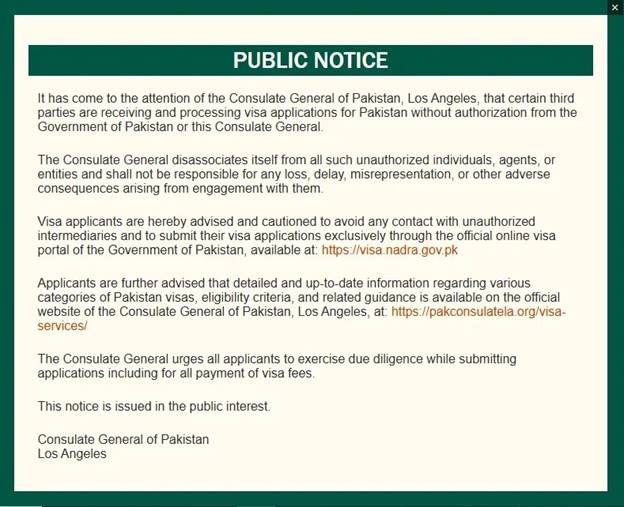 ×

PUBLIC NOTICE

It has come to the attention of the Consulate General of Pakistan, Los Angeles, that certain third parties are receiving and processing visa applications for Pakistan without authorization from the Government of Pakistan or this Consulate General.

The Consulate General disassociates itself from all such unauthorized individuals, agents, or entities and shall not be responsible for any loss, delay, misrepresentation, or other adverse consequences arising from engagement with them.

Visa applicants are hereby advised and cautioned to avoid any contact with unauthorized intermediaries and to submit their visa applications exclusively through the official online visa portal of the Government of Pakistan, available at: https://visa.nadra.gov.pk

Applicants are further advised that detailed and up-to-date information regarding various categories of Pakistan visas, eligibility criteria, and related guidance is available on the official website of the Consulate General of Pakistan, Los Angeles, at: https://pakconsulatela.org/visa-services/

The Consulate General urges all applicants to exercise due diligence while submitting applications including for all payment of visa fees.

This notice is issued in the public interest.

Consulate General of Pakistan
Los Angeles